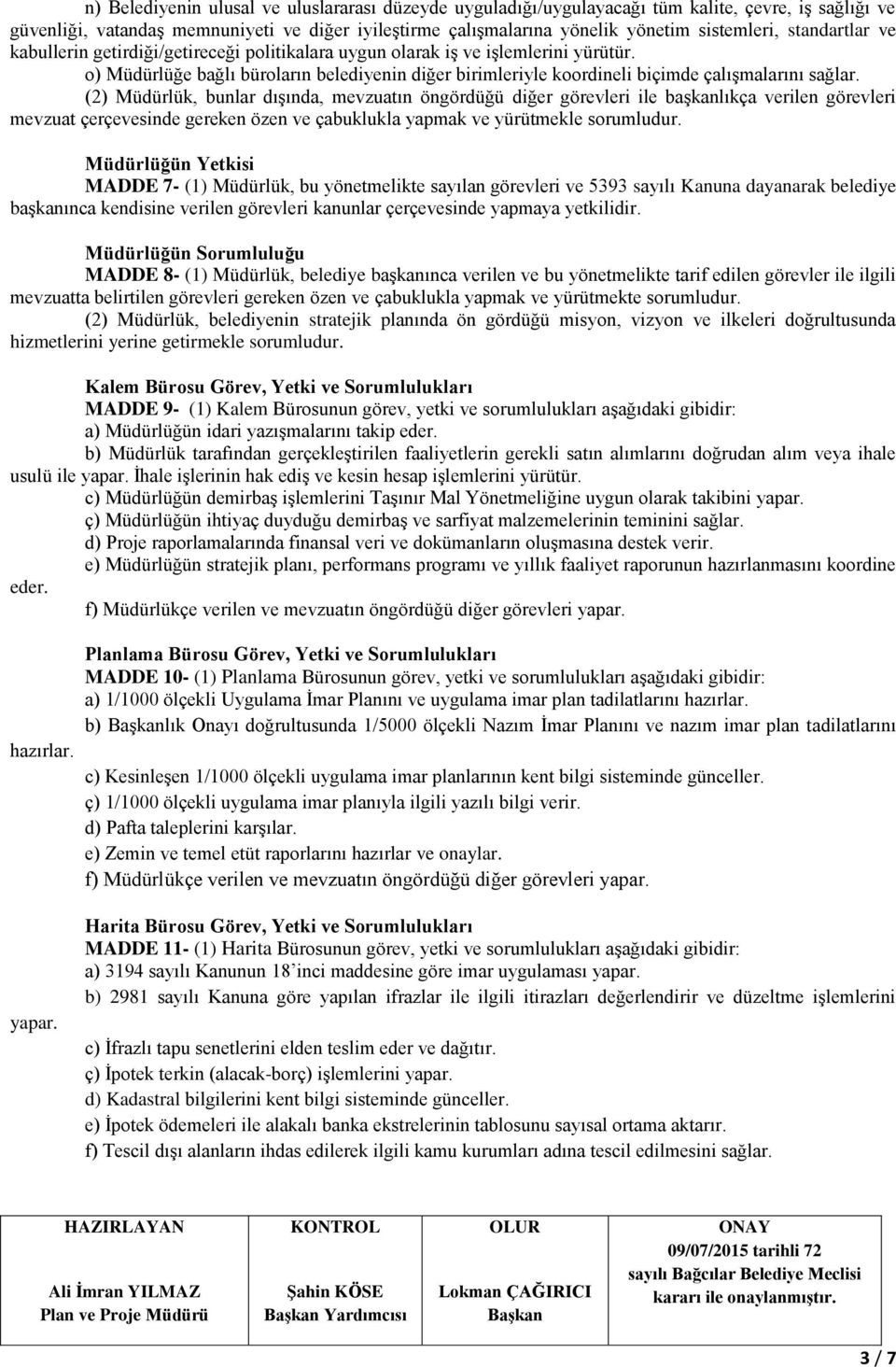 n) Belediyenin ulusal ve uluslararası düzeyde uyguladığı/uygulayacağı tüm kalite, çevre, iş sağlığı ve güvenliği, vatandaş memnuniyeti ve diğer iyileştirme çalışmalarına yönelik yönetim sistemleri, standartlar ve kabullerin getirdiği/getireceği politikalara uygun olarak iş ve işlemlerini yürütür.

o) Müdürlüğe bağlı büroların belediyenin diğer birimleriyle koordineli biçimde çalışmalarını sağlar.

(2) Müdürlük, bunlar dışında, mevzuatın öngördüğü diğer görevleri ile başkanlıkça verilen görevleri mevzuat çerçevesinde gereken özen ve çabuklukla yapmak ve yürütmekle sorumludur.

Müdürlüğün Yetkisi

MADDE 7- (1) Müdürlük, bu yönetmelikte sayılan görevleri ve 5393 sayılı Kanuna dayanarak belediye başkanınca kendisine verilen görevleri kanunlar çerçevesinde yapmaya yetkilidir.

Müdürlüğün Sorumluluğu

MADDE 8- (1) Müdürlük, belediye başkanınca verilen ve bu yönetmelikte tarif edilen görevler ile ilgili mevzuatta belirtilen görevleri gereken özen ve çabuklukla yapmak ve yürütmekte sorumludur.

(2) Müdürlük, belediyenin stratejik planında ön gördüğü misyon, vizyon ve ilkeleri doğrultusunda hizmetlerini yerine getirmekle sorumludur.

Kalem Bürosu Görev, Yetki ve Sorumlulukları

MADDE 9- (1) Kalem Bürosunun görev, yetki ve sorumlulukları aşağıdaki gibidir:

a) Müdürlüğün idari yazışmalarını takip eder.

b) Müdürlük tarafından gerçekleştirilen faaliyetlerin gerekli satın alımlarını doğrudan alım veya ihale usulü ile yapar. İhale işlerinin hak ediş ve kesin hesap işlemlerini yürütür.

c) Müdürlüğün demirbaş işlemlerini Taşınır Mal Yönetmeliğine uygun olarak takibini yapar.

ç) Müdürlüğün ihtiyaç duyduğu demirbaş ve sarfiyat malzemelerinin teminini sağlar.

d) Proje raporlamalarında finansal veri ve dokümanların oluşmasına destek verir.

e) Müdürlüğün stratejik planı, performans programı ve yıllık faaliyet raporunun hazırlanmasını koordine eder.

f) Müdürlükçe verilen ve mevzuatın öngördüğü diğer görevleri yapar.

Planlama Bürosu Görev, Yetki ve Sorumlulukları

MADDE 10- (1) Planlama Bürosunun görev, yetki ve sorumlulukları aşağıdaki gibidir:

a) 1/1000 ölçekli Uygulama İmar Planını ve uygulama imar plan tadilatlarını hazırlar.

b) Başkanlık Onayı doğrultusunda 1/5000 ölçekli Nazım İmar Planını ve nazım imar plan tadilatlarını hazırlar.

c) Kesinleşen 1/1000 ölçekli uygulama imar planlarının kent bilgi sisteminde günceller.

ç) 1/1000 ölçekli uygulama imar planıyla ilgili yazılı bilgi verir.

d) Pafta taleplerini karşılar.

e) Zemin ve temel etüt raporlarını hazırlar ve onaylar.

f) Müdürlükçe verilen ve mevzuatın öngördüğü diğer görevleri yapar.

Harita Bürosu Görev, Yetki ve Sorumlulukları

MADDE 11- (1) Harita Bürosunun görev, yetki ve sorumlulukları aşağıdaki gibidir:

a) 3194 sayılı Kanunun 18'inci maddesine göre imar uygulaması yapar.

b) 2981 sayılı Kanuna göre yapılan ifrazlar ile ilgili itirazları değerlendirir ve düzeltme işlemlerini yapar.

c) İfrazlı tapu senetlerini elden teslim eder ve dağıtır.

ç) İpotek terkin (alacak-borç) işlemlerini yapar.

d) Kadastral bilgilerini kent bilgi sisteminde günceller.

e) İpotek ödemeleri ile alakalı banka ekstrelerinin tablosunu sayısal ortama aktarır.

f) Tescil dışı alanların ihdas edilerek ilgili kamu kurumları adına tescil edilmesini sağlar.

| HAZIRLAYAN | KONTROL | OLUR | ONAY |
|---|---|---|---|
| Ali İmran YILMAZ Plan ve Proje Müdürü | Şahin KÖSE Başkan Yardımcısı | Lokman ÇAĞIRICI Başkan | 09/07/2015 tarihli 72 sayılı Bağcılar Belediye Meclisi kararı ile onaylanmıştır. |

3 / 7